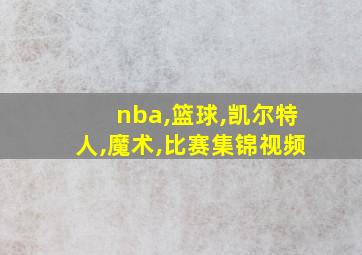 nba,篮球,凯尔特人,魔术,比赛集锦视频